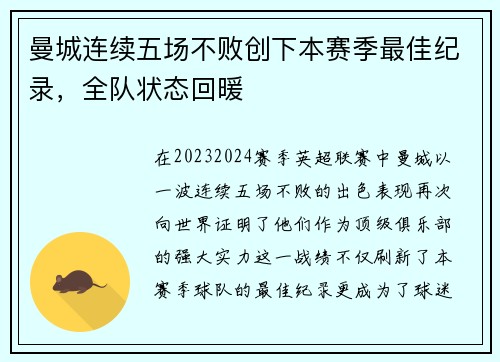 曼城连续五场不败创下本赛季最佳纪录，全队状态回暖

在20232024赛季英超联赛中曼城以一波连续五场不败的出色表现再次向世界证明了他们作为顶级俱乐部的强大实力这一战绩不仅刷新了本赛季球队的最佳纪录更成为了球迷